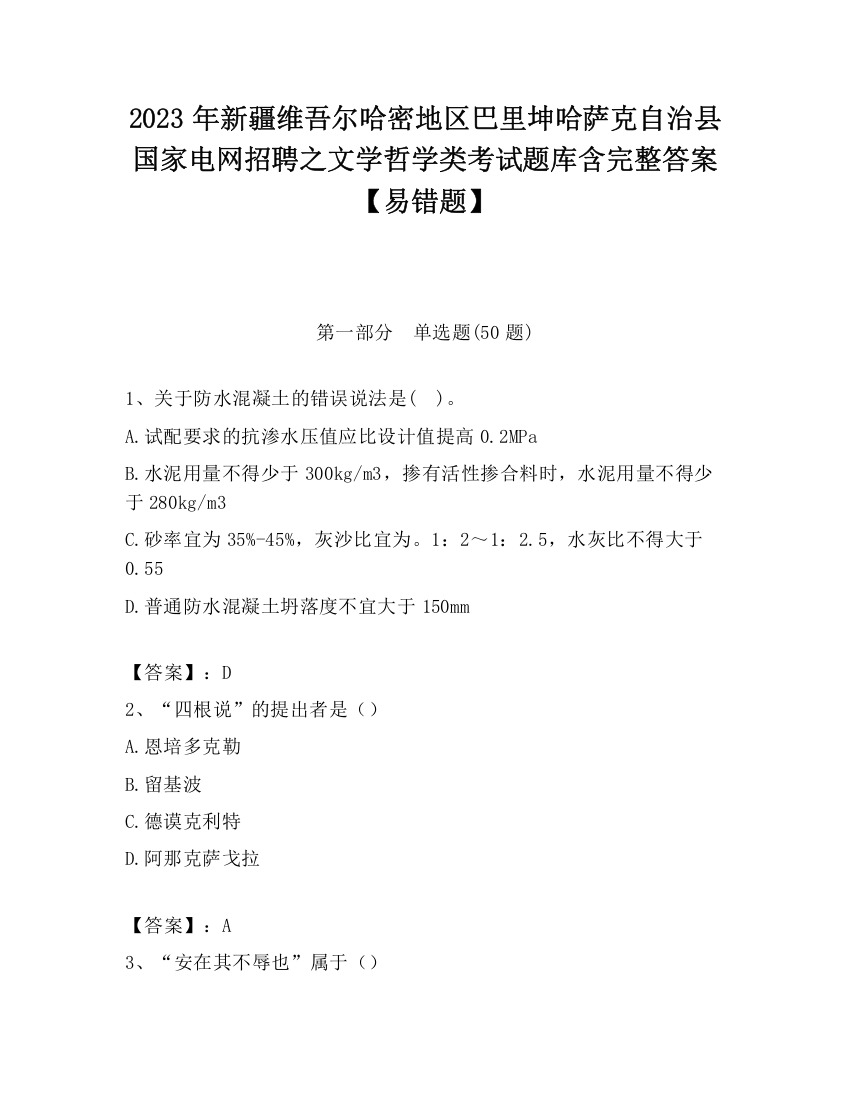 2023 年新疆维吾尔哈密地区巴里坤哈萨克自治县国家电网招聘之文学哲学类考试题库含完整答案【易错题】

第一部分　单选题(50 题)

1、关于防水混凝土的错误说法是(　)。

A.试配要求的抗渗水压值应比设计值提高 0.2MPa

B.水泥用量不得少于 300kg/m3，掺有活性掺合料时，水泥用量不得少于 280kg/m3

C.砂率宜为 35%-45%，灰沙比宜为。1：2～1：2.5，水灰比不得大于 0.55

D.普通防水混凝土坍落度不宜大于 150mm

【答案】：D

2、“四根说”的提出者是（）

A.恩培多克勒

B.留基波

C.德谟克利特

D.阿那克萨戈拉

【答案】：A

3、“安在其不辱也”属于（）